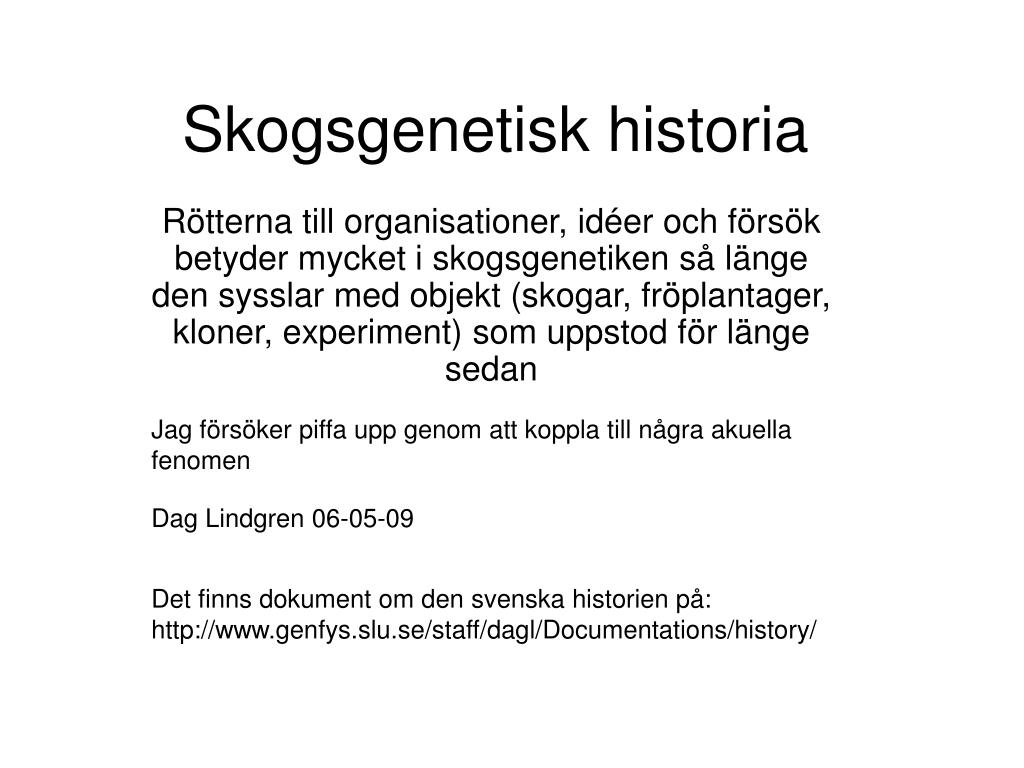 Skogsgenetisk historia

Rötterna till organisationer, idéer och försök betyder mycket i skogsgenetiken så länge den sysslar med objekt (skogar, fröplantager, kloner, experiment) som uppstod för länge sedan

Jag försöker piffa upp genom att koppla till några akuella fenomen

Dag Lindgren 06-05-09

Det finns dokument om den svenska historien på:
http://www.genfys.slu.se/staff/dagl/Documentations/history/